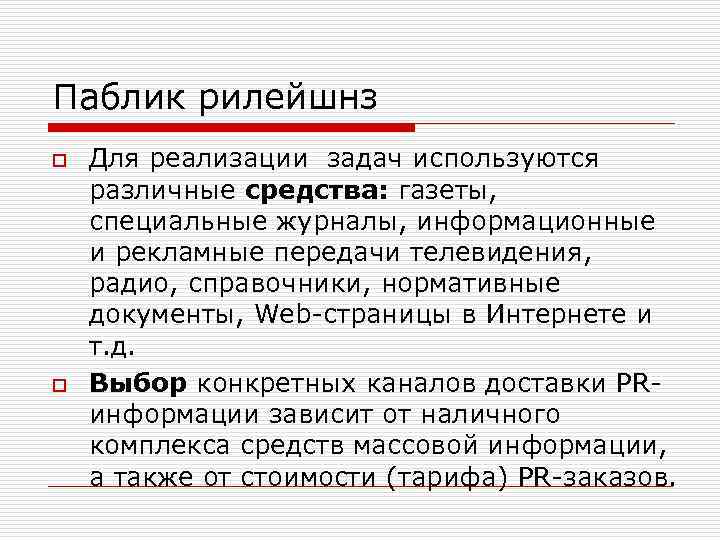 Паблик рилейшнз

Для реализации задач используются различные **средства:** газеты, специальные журналы, информационные и рекламные передачи телевидения, радио, справочники, нормативные документы, Web-страницы в Интернете и т.д.

**Выбор** конкретных каналов доставки PR-информации зависит от наличного комплекса средств массовой информации, а также от стоимости (тарифа) PR-заказов.